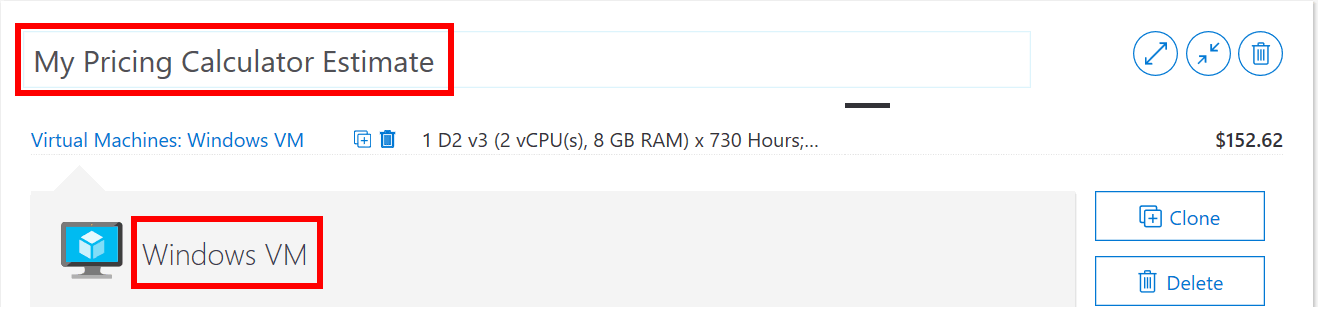 My Pricing Calculator Estimate

Virtual Machines: Windows VM

1 D2 v3 (2 vCPU(s), 8 GB RAM) x 730 Hours;...

$152.62

Windows VM

Clone

Delete